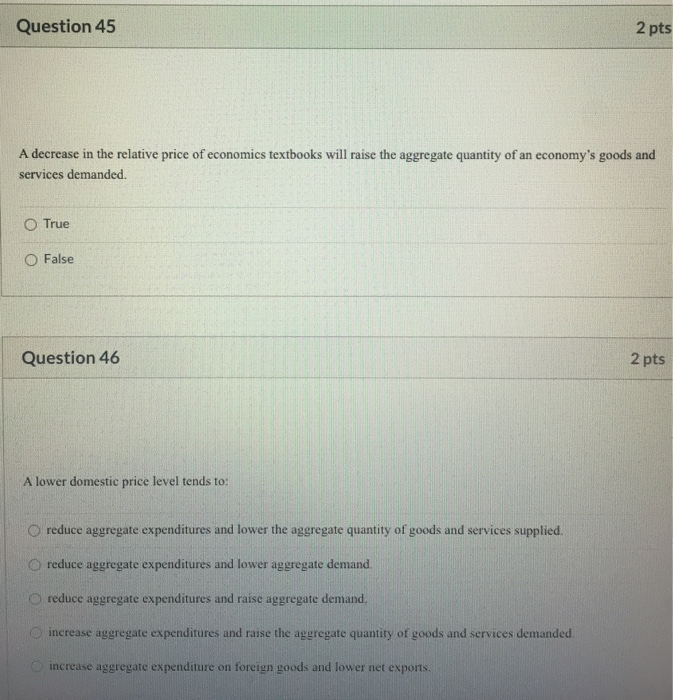 Question 45

2 pts

A decrease in the relative price of economics textbooks will raise the aggregate quantity of an economy's goods and services demanded.

True

False

Question 46

2 pts

A lower domestic price level tends to:

reduce aggregate expenditures and lower the aggregate quantity of goods and services supplied.

reduce aggregate expenditures and lower aggregate demand.

reduce aggregate expenditures and raise aggregate demand.

increase aggregate expenditures and raise the aggregate quantity of goods and services demanded.

increase aggregate expenditure on foreign goods and lower net exports.